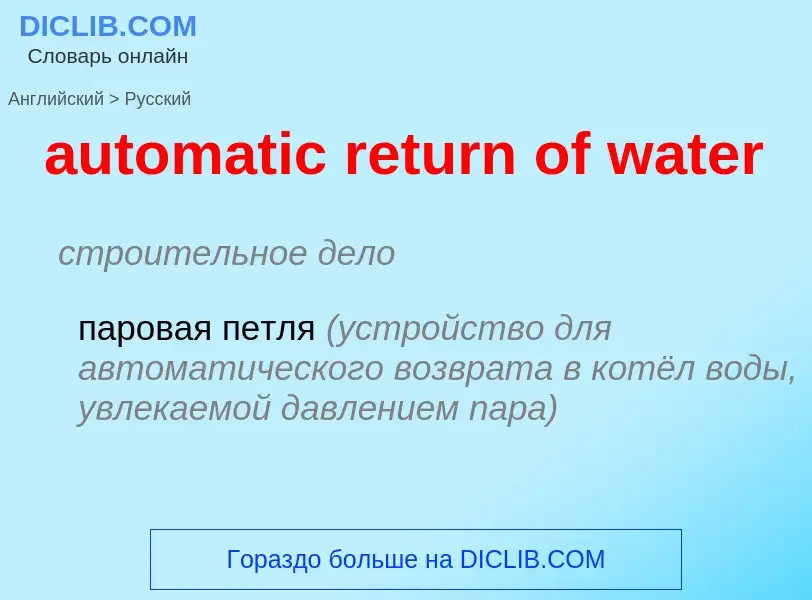 DICLIB.COM
Словарь онлайн

Английский > Русский

automatic return of water

строительное дело

паровая петля (устройство для автоматического возврата в котёл воды, увлекаемой давлением пара)

Гораздо больше на DICLIB.COM